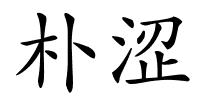 朴涩